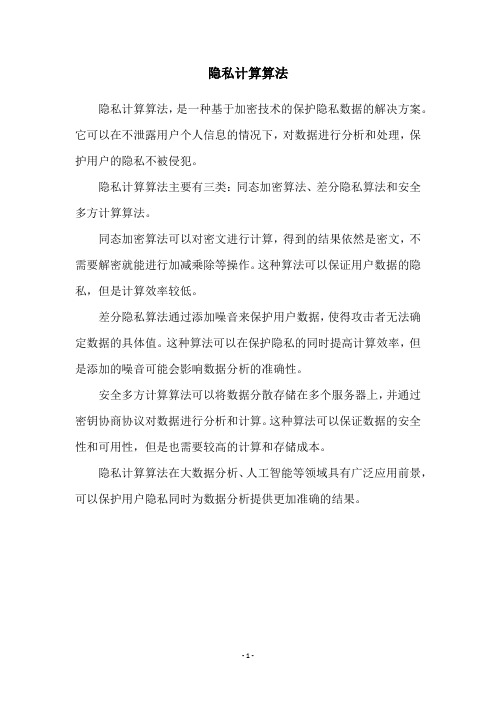 隐私计算算法

隐私计算算法，是一种基于加密技术的保护隐私数据的解决方案。它可以在不泄露用户个人信息的情况下，对数据进行分析和处理，保护用户的隐私不被侵犯。

隐私计算算法主要有三类：同态加密算法、差分隐私算法和安全多方计算算法。

同态加密算法可以对密文进行计算，得到的结果依然是密文，不需要解密就能进行加减乘除等操作。这种算法可以保证用户数据的隐私，但是计算效率较低。

差分隐私算法通过添加噪音来保护用户数据，使得攻击者无法确定数据的具体值。这种算法可以在保护隐私的同时提高计算效率，但是添加的噪音可能会影响数据分析的准确性。

安全多方计算算法可以将数据分散存储在多个服务器上，并通过密钥协商协议对数据进行分析和计算。这种算法可以保证数据的安全性和可用性，但是也需要较高的计算和存储成本。

隐私计算算法在大数据分析、人工智能等领域具有广泛应用前景，可以保护用户隐私同时为数据分析提供更加准确的结果。

- 1 -